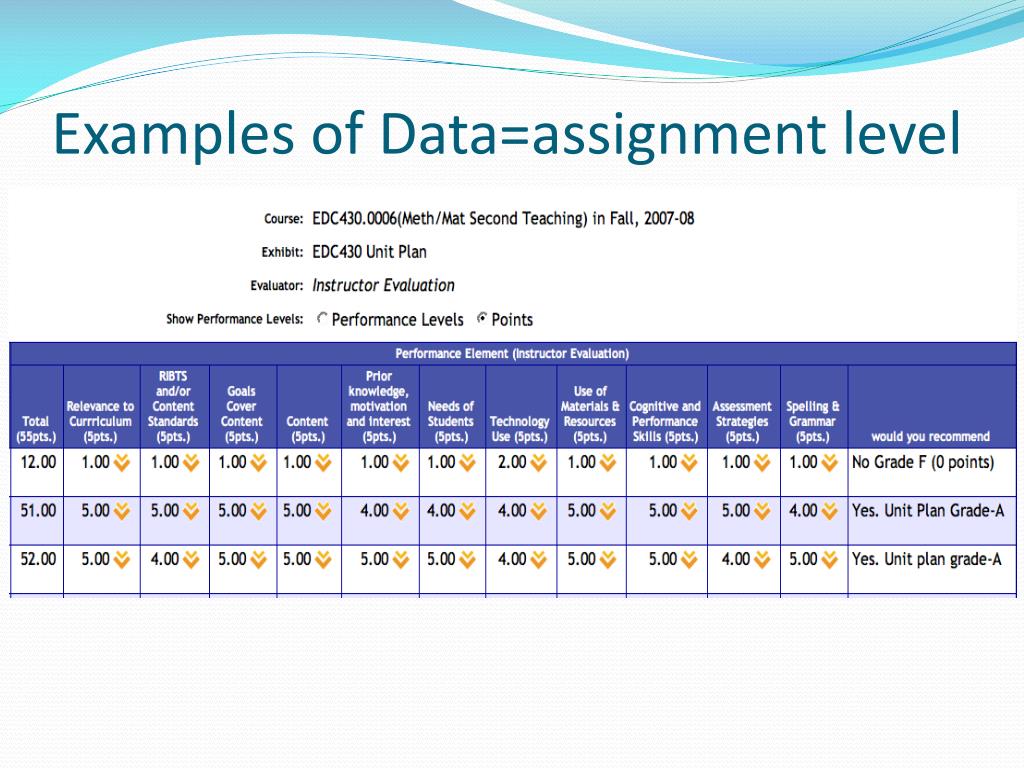 Examples of Data=assignment level

Course: EDC430.0006(Meth/Mat Second Teaching) in Fall, 2007-08

Exhibit: EDC430 Unit Plan

Evaluator: Instructor Evaluation

Show Performance Levels: Performance Levels Points

Performance Element (Instructor Evaluation)

| Total (55pts.) | Relevance to Currriculum (5pts.) | RIBTS and/or Content Standards (5pts.) | Goals Cover Content (5pts.) | Content (5pts.) | Prior knowledge, motivation and interest (5pts.) | Needs of Students (5pts.) | Technology Use (5pts.) | Use of Materials & Resources (5pts.) | Cognitive and Performance Skills (5pts.) | Assessment Strategies (5pts.) | Spelling & Grammar (5pts.) | would you recommend |
|---|---|---|---|---|---|---|---|---|---|---|---|---|
| 12.00 | 1.00 | 1.00 | 1.00 | 1.00 | 1.00 | 1.00 | 2.00 | 1.00 | 1.00 | 1.00 | 1.00 | No Grade F (0 points) |
| 51.00 | 5.00 | 5.00 | 5.00 | 5.00 | 4.00 | 4.00 | 4.00 | 5.00 | 5.00 | 5.00 | 4.00 | Yes. Unit Plan Grade-A |
| 52.00 | 5.00 | 4.00 | 5.00 | 5.00 | 5.00 | 5.00 | 4.00 | 5.00 | 5.00 | 4.00 | 5.00 | Yes. Unit plan grade-A |